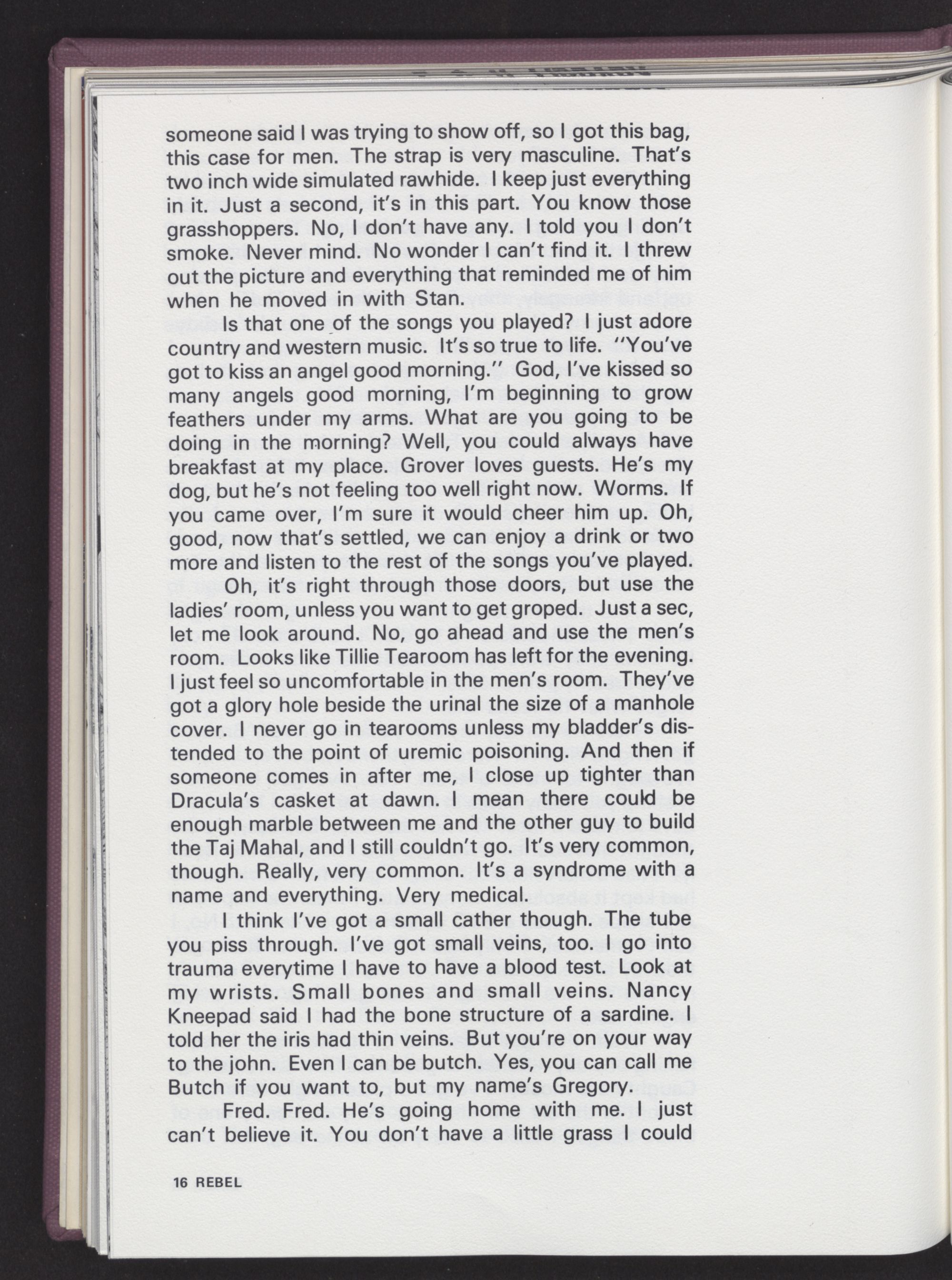 someone said I was trying to show off, so I got this bag, this case for men. The strap is very masculine. That's two inch wide simulated rawhide. I keep just everything in it. Just a second, it's in this part. You know those grasshoppers. No, I don't have any. I told you I don't smoke. Never mind. No wonder I can't find it. I threw out the picture and everything that reminded me of him when he moved in with Stan.

Is that one of the songs you played? I just adore country and western music. It's so true to life. "You've got to kiss an angel good morning." God, I've kissed so many angels good morning, I'm beginning to grow feathers under my arms. What are you going to be doing in the morning? Well, you could always have breakfast at my place. Grover loves guests. He's my dog, but he's not feeling too well right now. Worms. If you came over, I'm sure it would cheer him up. Oh, good, now that's settled, we can enjoy a drink or two more and listen to the rest of the songs you've played.

Oh, it's right through those doors, but use the ladies' room, unless you want to get groped. Just a sec, let me look around. No, go ahead and use the men's room. Looks like Tillie Tearoom has left for the evening. I just feel so uncomfortable in the men's room. They've got a glory hole beside the urinal the size of a manhole cover. I never go in tearooms unless my bladder's distended to the point of uremic poisoning. And then if someone comes in after me, I close up tighter than Dracula's casket at dawn. I mean there could be enough marble between me and the other guy to build the Taj Mahal, and I still couldn't go. It's very common, though. Really, very common. It's a syndrome with a name and everything. Very medical.

I think I've got a small cather though. The tube you piss through. I've got small veins, too. I go into trauma everytime I have to have a blood test. Look at my wrists. Small bones and small veins. Nancy Kneepad said I had the bone structure of a sardine. I told her the iris had thin veins. But you're on your way to the john. Even I can be butch. Yes, you can call me Butch if you want to, but my name's Gregory.

Fred. Fred. He's going home with me. I just can't believe it. You don't have a little grass I could

16 REBEL